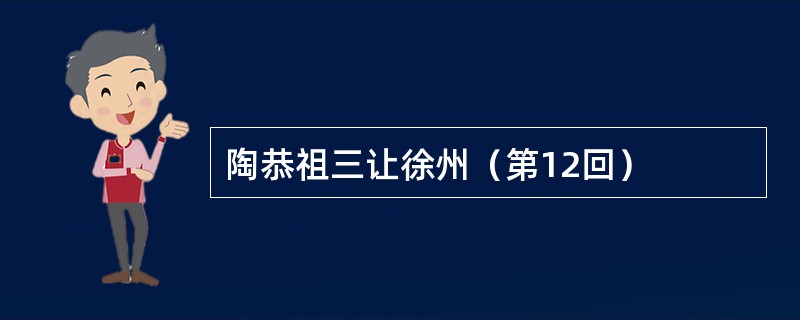 陶恭祖三让徐州（第12回）